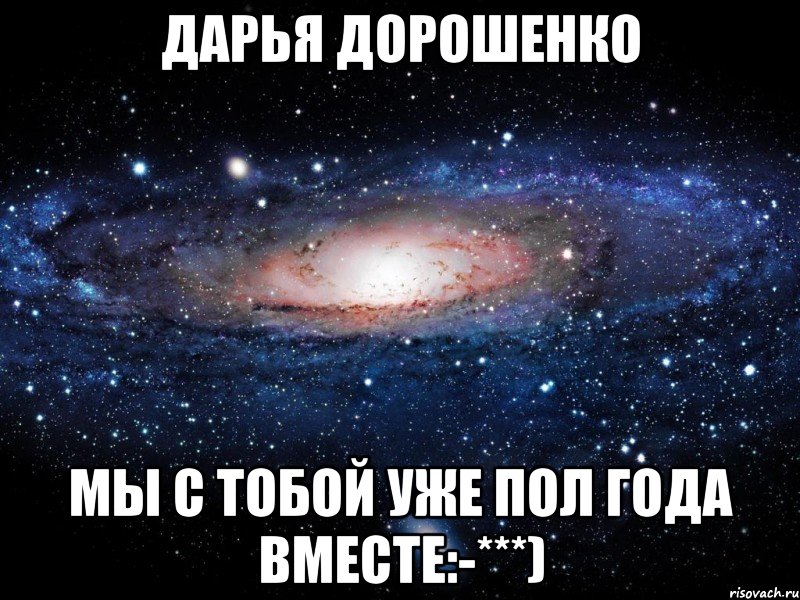 ДАРЬЯ ДОРОШЕНКО

МЫ С ТОБОЙ УЖЕ ПОЛ ГОДА ВМЕСТЕ:-***)

risovach.ru